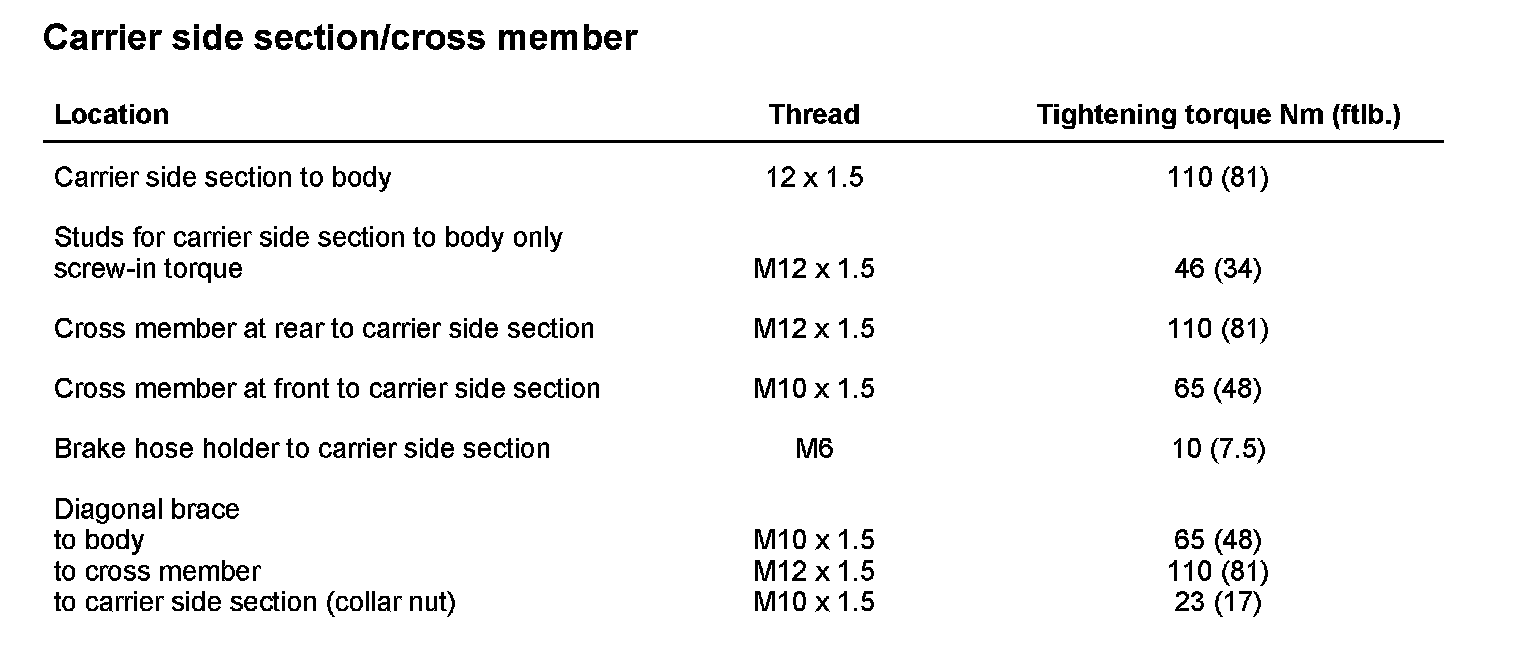 Carrier side section/cross member

| Location | Thread | Tightening torque Nm (ftlb.) |
|---|---|---|
| Carrier side section to body | 12 x 1.5 | 110 (81) |
| Studs for carrier side section to body only screw-in torque | M12 x 1.5 | 46 (34) |
| Cross member at rear to carrier side section | M12 x 1.5 | 110 (81) |
| Cross member at front to carrier side section | M10 x 1.5 | 65 (48) |
| Brake hose holder to carrier side section | M6 | 10 (7.5) |
| Diagonal brace | | |
| to body | M10 x 1.5 | 65 (48) |
| to cross member | M12 x 1.5 | 110 (81) |
| to carrier side section (collar nut) | M10 x 1.5 | 23 (17) |